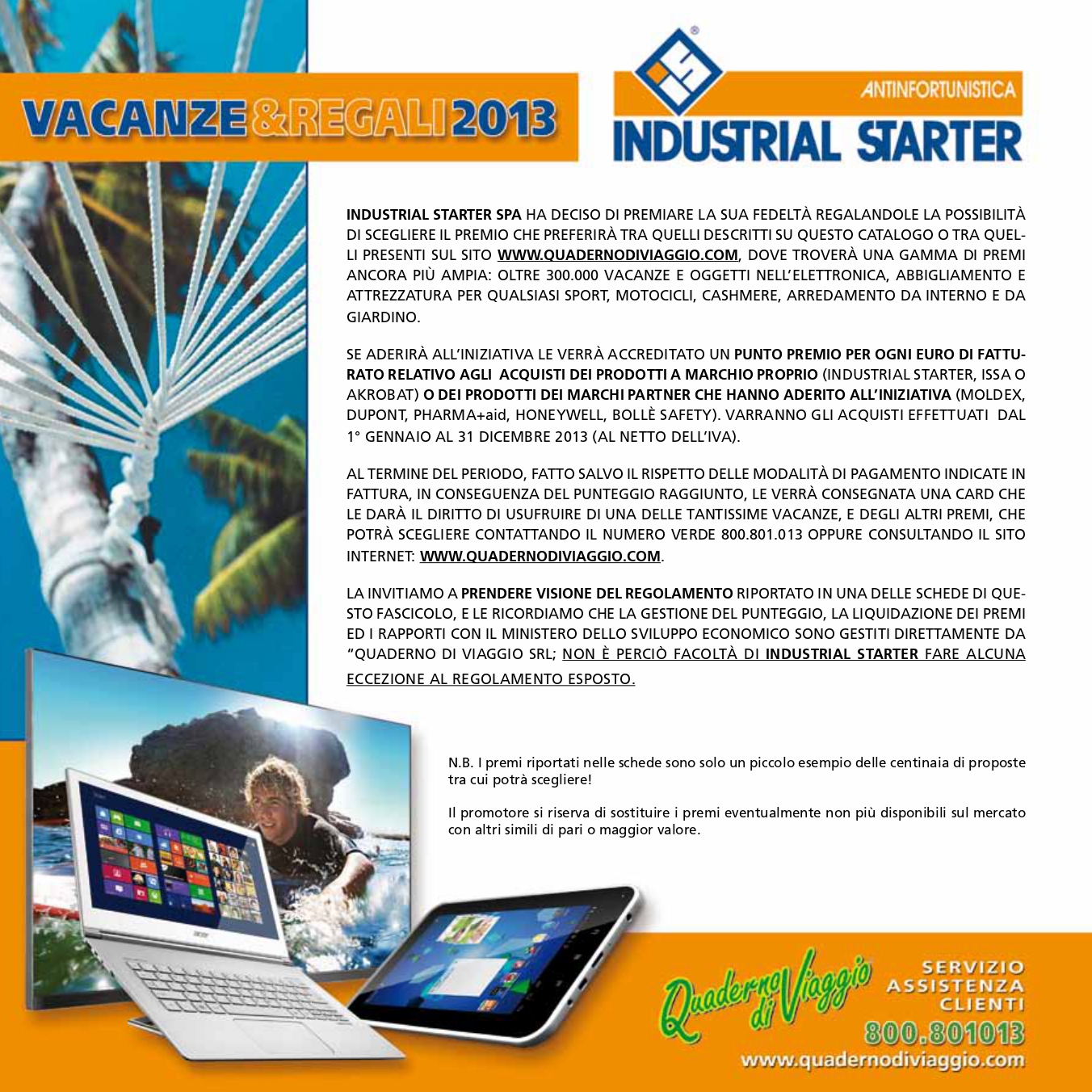 VACANZE&REGALI2013

ANTINFORTUNISTICA
INDUSTRIAL STARTER

INDUSTRIAL STARTER SPA HA DECISO DI PREMIARE LA SUA FEDELTÀ REGALANDOLE LA POSSIBILITÀ DI SCEGLIERE IL PREMIO CHE PREFERIRÀ TRA QUELLI DESCRITTI SU QUESTO CATALOGO O TRA QUELLI PRESENTI SUL SITO WWW.QUADERNODIVIAGGIO.COM, DOVE TROVERÀ UNA GAMMA DI PREMI ANCORA PIÙ AMPIA: OLTRE 300.000 VACANZE E OGGETTI NELL'ELETTRONICA, ABBIGLIAMENTO E ATTREZZATURA PER QUALSIASI SPORT, MOTOCICLI, CASHMERE, ARREDAMENTO DA INTERNO E DA GIARDINO.

SE ADERIRÀ ALL'INIZIATIVA LE VERRÀ ACCREDITATO UN PUNTO PREMIO PER OGNI EURO DI FATTURATO RELATIVO AGLI ACQUISTI DEI PRODOTTI A MARCHIO PROPRIO (INDUSTRIAL STARTER, ISSA O AKROBAT) O DEI PRODOTTI DEI MARCHI PARTNER CHE HANNO ADERITO ALL'INIZIATIVA (MOLDEX, DUPONT, PHARMA+aid, HONEYWELL, BOLLÈ SAFETY). VARRANNO GLI ACQUISTI EFFETTUATI DAL 1° GENNAIO AL 31 DICEMBRE 2013 (AL NETTO DELL'IVA).

AL TERMINE DEL PERIODO, FATTO SALVO IL RISPETTO DELLE MODALITÀ DI PAGAMENTO INDICATE IN FATTURA, IN CONSEGUENZA DEL PUNTEGGIO RAGGIUNTO, LE VERRÀ CONSEGNATA UNA CARD CHE LE DARÀ IL DIRITTO DI USUFRUIRE DI UNA DELLE TANTISSIME VACANZE, E DEGLI ALTRI PREMI, CHE POTRÀ SCEGLIERE CONTATTANDO IL NUMERO VERDE 800.801.013 OPPURE CONSULTANDO IL SITO INTERNET: WWW.QUADERNODIVIAGGIO.COM.

LA INVITIAMO A PRENDERE VISIONE DEL REGOLAMENTO RIPORTATO IN UNA DELLE SCHEDE DI QUESTO FASCICOLO, E LE RICORDIAMO CHE LA GESTIONE DEL PUNTEGGIO, LA LIQUIDAZIONE DEI PREMI ED I RAPPORTI CON IL MINISTERO DELLO SVILUPPO ECONOMICO SONO GESTITI DIRETTAMENTE DA "QUADERNO DI VIAGGIO SRL; NON È PERCIÒ FACOLTÀ DI INDUSTRIAL STARTER FARE ALCUNA ECCEZIONE AL REGOLAMENTO ESPOSTO.

N.B. I premi riportati nelle schede sono solo un piccolo esempio delle centinaia di proposte tra cui potrà scegliere!

Il promotore si riserva di sostituire i premi eventualmente non più disponibili sul mercato con altri simili di pari o maggior valore.

Quaderno di Viaggio
SERVIZIO
ASSISTENZA
CLIENTI
800.801013
www.quadernodiviaggio.com